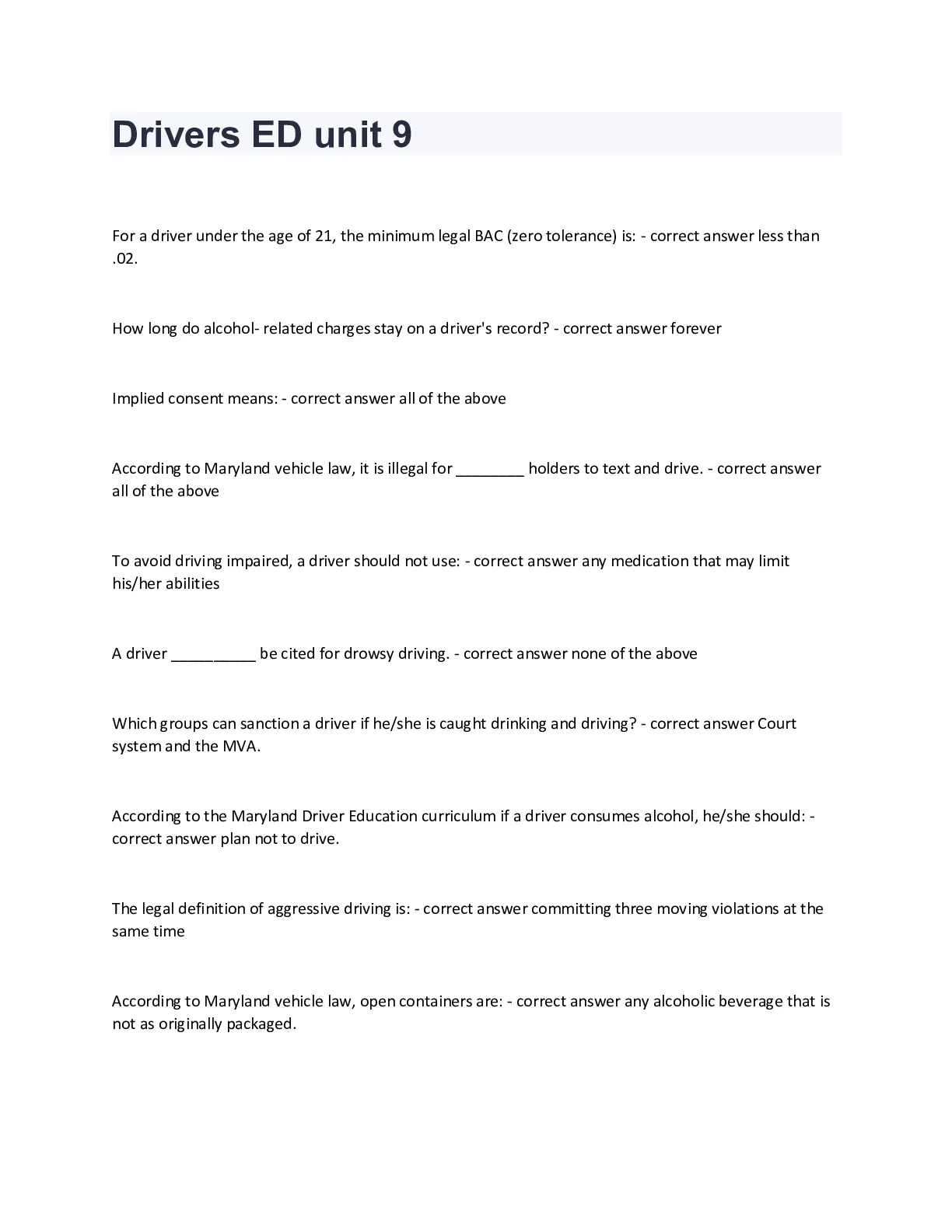 Drivers ED unit 9

For a driver under the age of 21, the minimum legal BAC (zero tolerance) is: - correct answer less than .02.

How long do alcohol- related charges stay on a driver's record? - correct answer forever

Implied consent means: - correct answer all of the above

According to Maryland vehicle law, it is illegal for ________ holders to text and drive. - correct answer all of the above

To avoid driving impaired, a driver should not use: - correct answer any medication that may limit his/her abilities

A driver __________ be cited for drowsy driving. - correct answer none of the above

Which groups can sanction a driver if he/she is caught drinking and driving? - correct answer Court system and the MVA.

According to the Maryland Driver Education curriculum if a driver consumes alcohol, he/she should: - correct answer plan not to drive.

The legal definition of aggressive driving is: - correct answer committing three moving violations at the same time

According to Maryland vehicle law, open containers are: - correct answer any alcoholic beverage that is not as originally packaged.